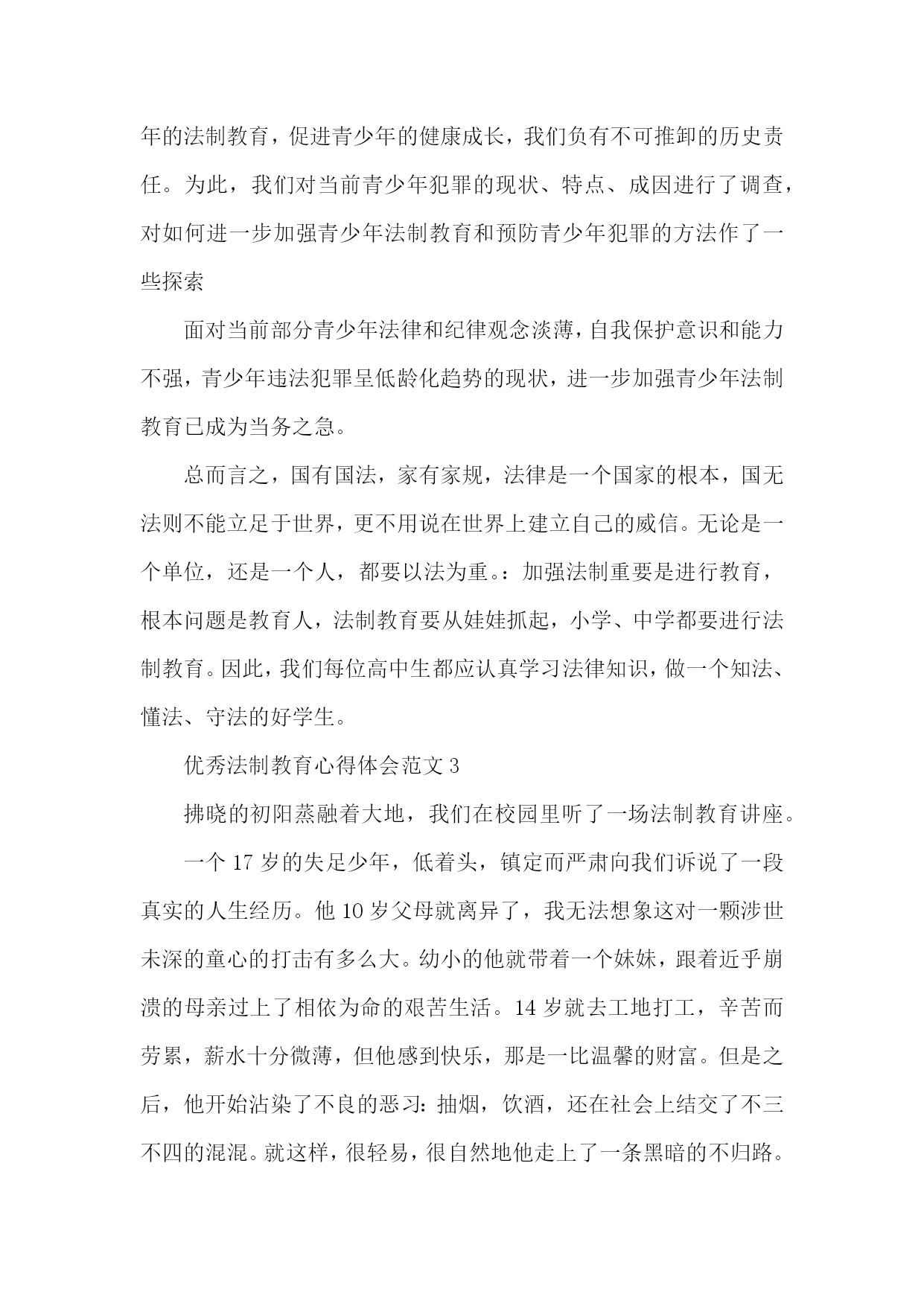 年的法制教育，促进青少年的健康成长，我们负有不可推卸的历史责任。为此，我们对当前青少年犯罪的现状、特点、成因进行了调查，对如何进一步加强青少年法制教育和预防青少年犯罪的方法作了一些探索

面对当前部分青少年法律和纪律观念淡薄，自我保护意识和能力不强，青少年违法犯罪呈低龄化趋势的现状，进一步加强青少年法制教育已成为当务之急。

总而言之，国有国法，家有家规，法律是一个国家的根本，国无法则不能立足于世界，更不用说在世界上建立自己的威信。无论是一个单位，还是一个人，都要以法为重。：加强法制重要是进行教育，根本问题是教育人，法制教育要从娃娃抓起，小学、中学都要进行法制教育。因此，我们每位高中生都应认真学习法律知识，做一个知法、懂法、守法的好学生。

优秀法制教育心得体会范文 3

拂晓的初阳蒸融着大地，我们在校园里听了一场法制教育讲座。

一个 17 岁的失足少年，低着头，镇定而严肃向我们诉说了一段真实的人生经历。他 10 岁父母就离异了，我无法想象这对一颗涉世未深的童心的打击有多么大。幼小的他就带着一个妹妹，跟着近乎崩溃的母亲过上了相依为命的艰苦生活。14 岁就去工地打工，辛苦而劳累，薪水十分微薄，但他感到快乐，那是一比温馨的财富。但是之后，他开始沾染了不良的恶习：抽烟，饮酒，还在社会上结交了不三不四的混混。就这样，很轻易，很自然地他走上了一条黑暗的不归路。